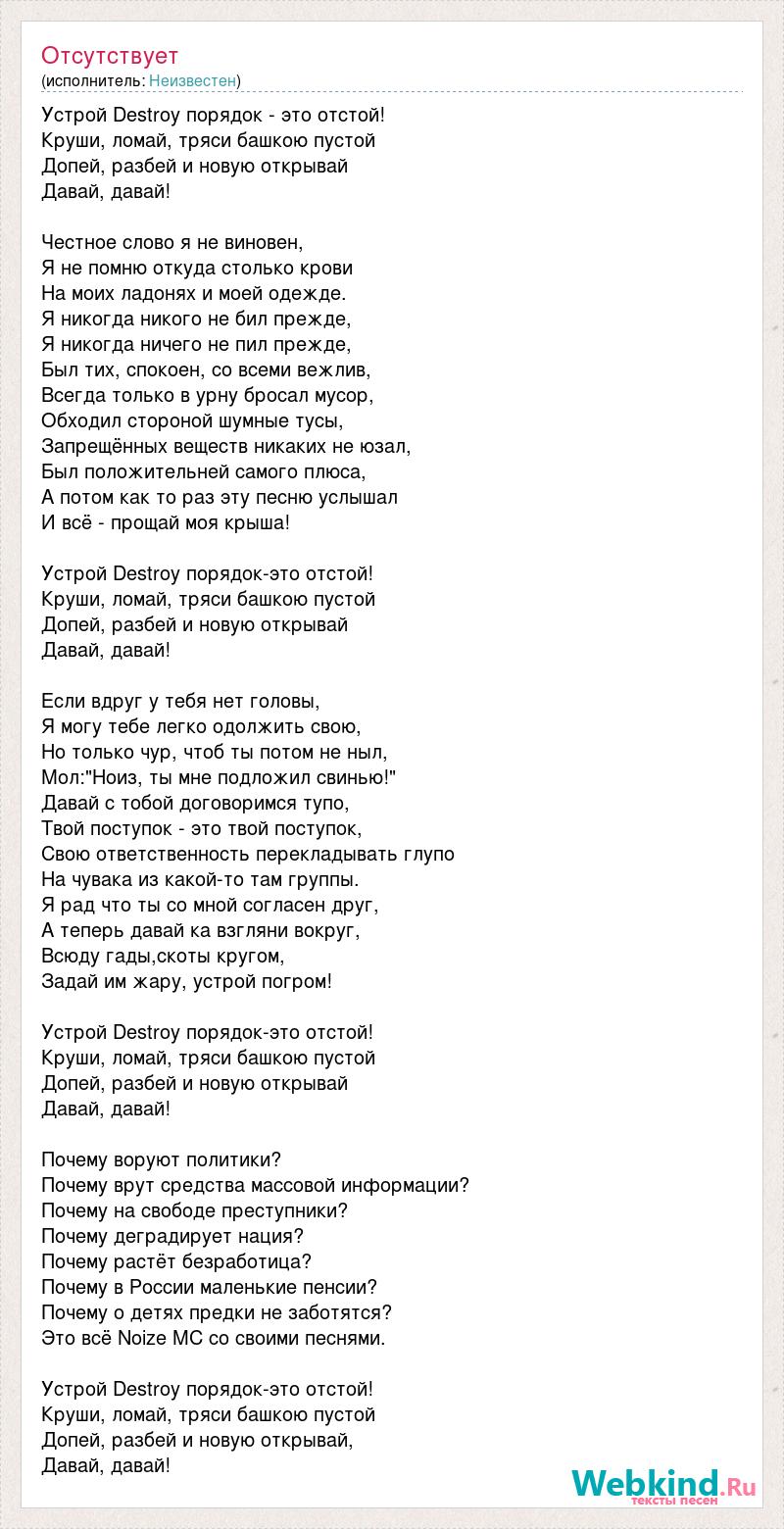 Отсутствует
(исполнитель: Неизвестен)

Устрой Destroy порядок - это отстой!
Круши, ломай, тряси башкою пустой
Допей, разбей и новую открывай
Давай, давай!

Честное слово я не виновен,
Я не помню откуда столько крови
На моих ладонях и моей одежде.
Я никогда никого не бил прежде,
Я никогда ничего не пил прежде,
Был тих, спокоен, со всеми вежлив,
Всегда только в урну бросал мусор,
Обходил стороной шумные тусы,
Запрещённых веществ никаких не юзал,
Был положительней самого плюса,
А потом как то раз эту песню услышал
И всё - прощай моя крыша!

Устрой Destroy порядок-это отстой!
Круши, ломай, тряси башкою пустой
Допей, разбей и новую открывай
Давай, давай!

Если вдруг у тебя нет головы,
Я могу тебе легко одолжить свою,
Но только чур, чтоб ты потом не ныл,
Мол:"Ноиз, ты мне подложил свинью!"
Давай с тобой договоримся тупо,
Твой поступок - это твой поступок,
Свою ответственность перекладывать глупо
На чувака из какой-то там группы.
Я рад что ты со мной согласен друг,
А теперь давай ка взгляни вокруг,
Всюду гады,скоты кругом,
Задай им жару, устрой погром!

Устрой Destroy порядок-это отстой!
Круши, ломай, тряси башкою пустой
Допей, разбей и новую открывай
Давай, давай!

Почему воруют политики?
Почему врут средства массовой информации?
Почему на свободе преступники?
Почему деградирует нация?
Почему растёт безработица?
Почему в России маленькие пенсии?
Почему о детях предки не заботятся?
Это всё Noize MC со своими песнями.

Устрой Destroy порядок-это отстой!
Круши, ломай, тряси башкою пустой
Допей, разбей и новую открывай,
Давай, давай!

Webkind.Ru
тексты песен